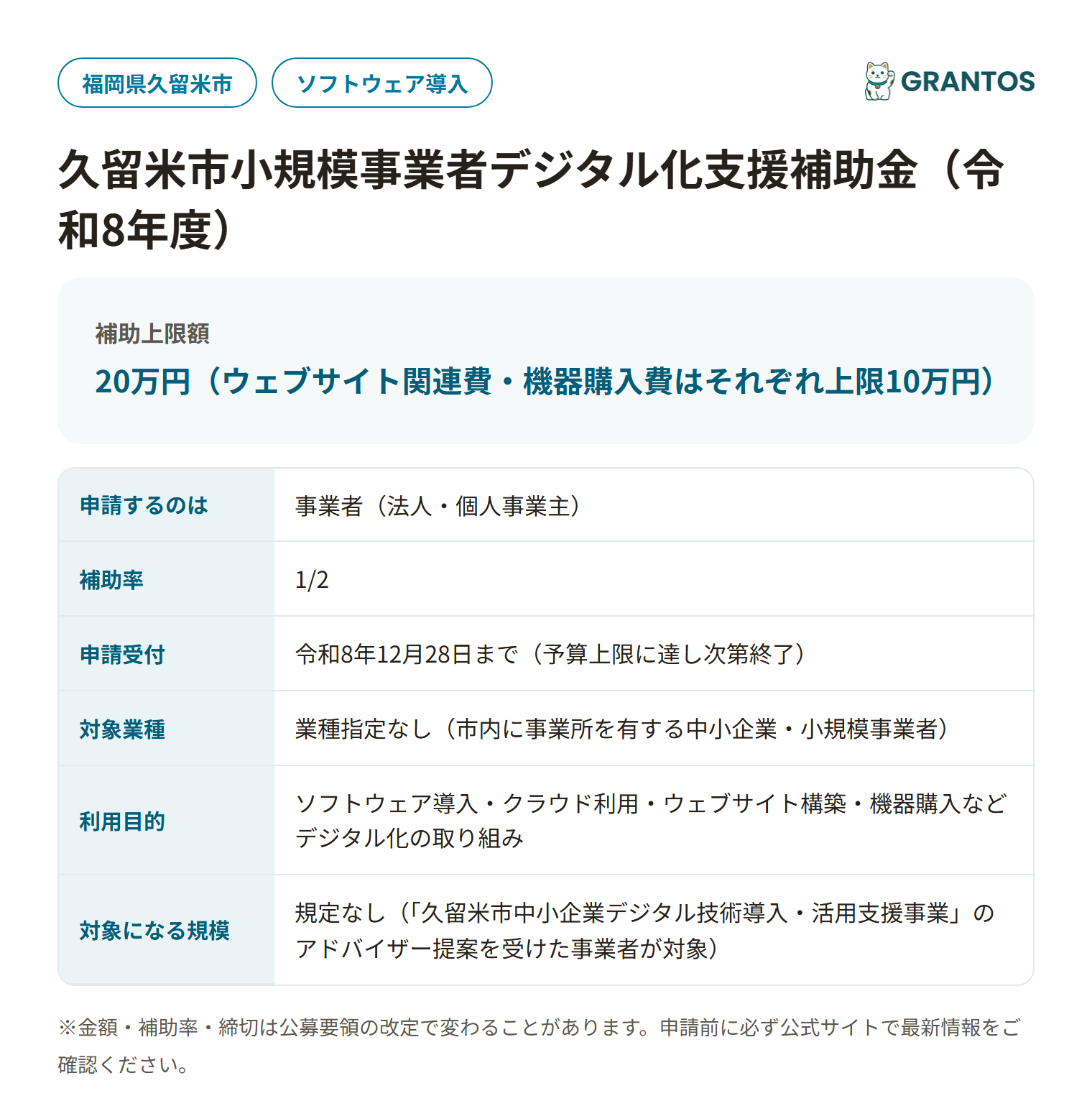 福岡県久留米市

ソフトウェア導入

GRANTOS

久留米市小規模事業者デジタル化支援補助金（令和8年度）

補助上限額

20万円（ウェブサイト関連費・機器購入費はそれぞれ上限10万円）

| 申請するのは | 事業者（法人・個人事業主） |
|---|---|
| 補助率 | 1/2 |
| 申請受付 | 令和8年12月28日まで（予算上限に達し次第終了） |
| 対象業種 | 業種指定なし（市内に事業所を有する中小企業・小規模事業者） |
| 利用目的 | ソフトウェア導入・クラウド利用・ウェブサイト構築・機器購入などデジタル化の取り組み |
| 対象になる規模 | 規定なし（「久留米市中小企業デジタル技術導入・活用支援事業」のアドバイザー提案を受けた事業者が対象） |

※金額・補助率・締切は公募要領の改定で変わることがあります。申請前に必ず公式サイトで最新情報をご確認ください。